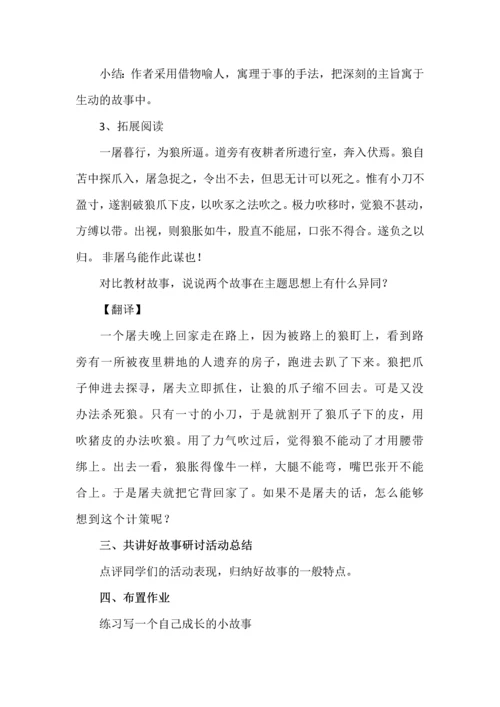 小结：作者采用借物喻人，寓理于事的手法，把深刻的主旨寓于生动的故事中。

3、拓展阅读

一屠暮行，为狼所逼。道旁有夜耕者所遗行室，奔入伏焉。狼自苫中探爪入，屠急捉之，令出不去，但思无计可以死之。惟有小刀不盈寸，遂割破狼爪下皮，以吹豕之法吹之。极力吹移时，觉狼不甚动，方缚以带。出视，则狼胀如牛，股直不能屈，口张不得合。遂负之以归。非屠乌能作此谋也！

对比教材故事，说说两个故事在主题思想上有什么异同？

【翻译】

一个屠夫晚上回家走在路上，因为被路上的狼盯上，看到路旁有一所被夜里耕地的人遗弃的房子，跑进去趴了下来。狼把爪子伸进去探寻，屠夫立即抓住，让狼的爪子缩不回去。可是又没办法杀死狼。只有一寸的小刀，于是就割开了狼爪子下的皮，用吹猪皮的办法吹狼。用了力气吹过后，觉得狼不能动了才用腰带绑上。出去一看，狼胀得像牛一样，大腿不能弯，嘴巴张开不能合上。于是屠夫就把它背回家了。如果不是屠夫的话，怎么能够想到这个计策呢？

三、共讲好故事研讨活动总结

点评同学们的活动表现，归纳好故事的一般特点。

四、布置作业

练习写一个自己成长的小故事